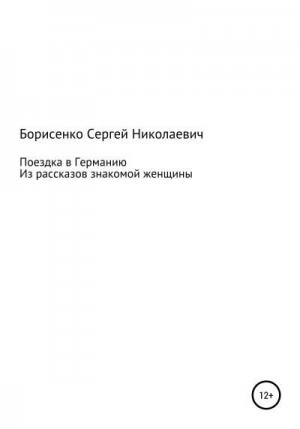 Борисенко Сергей Николаевич

Поездка в Германию
Из рассказов знакомой женщины

12+